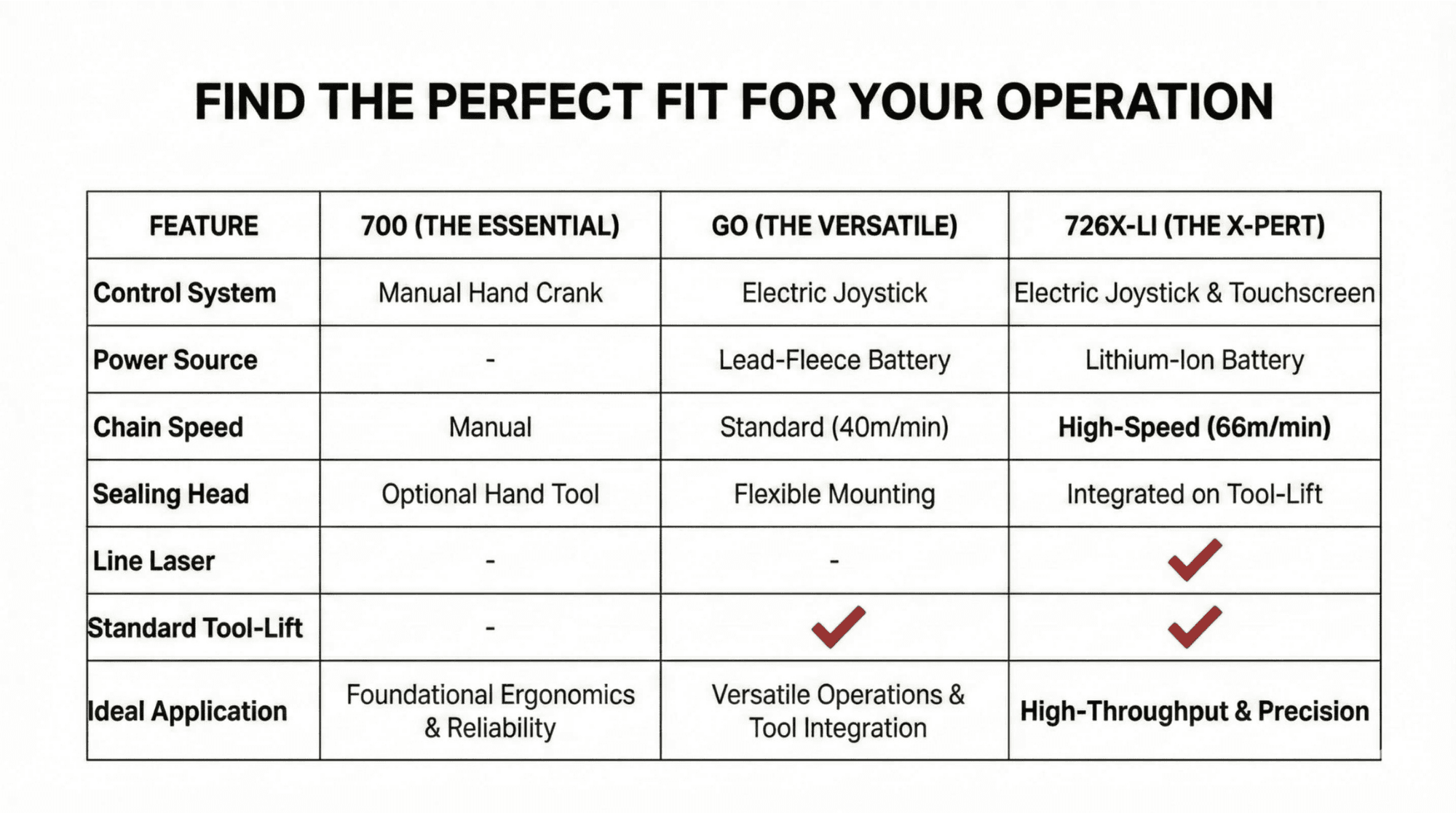 FIND THE PERFECT FIT FOR YOUR OPERATION

| FEATURE | 700 (THE ESSENTIAL) | GO (THE VERSATILE) | 726X-LI (THE X-PERT) |
|---|---|---|---|
| Control System | Manual Hand Crank | Electric Joystick | Electric Joystick & Touchscreen |
| Power Source | - | Lead-Fleece Battery | Lithium-Ion Battery |
| Chain Speed | Manual | Standard (40m/min) | High-Speed (66m/min) |
| Sealing Head | Optional Hand Tool | Flexible Mounting | Integrated on Tool-Lift |
| Line Laser | - | - | ✓ |
| Standard Tool-Lift | - | ✓ | ✓ |
| Ideal Application | Foundational Ergonomics & Reliability | Versatile Operations & Tool Integration | High-Throughput & Precision |